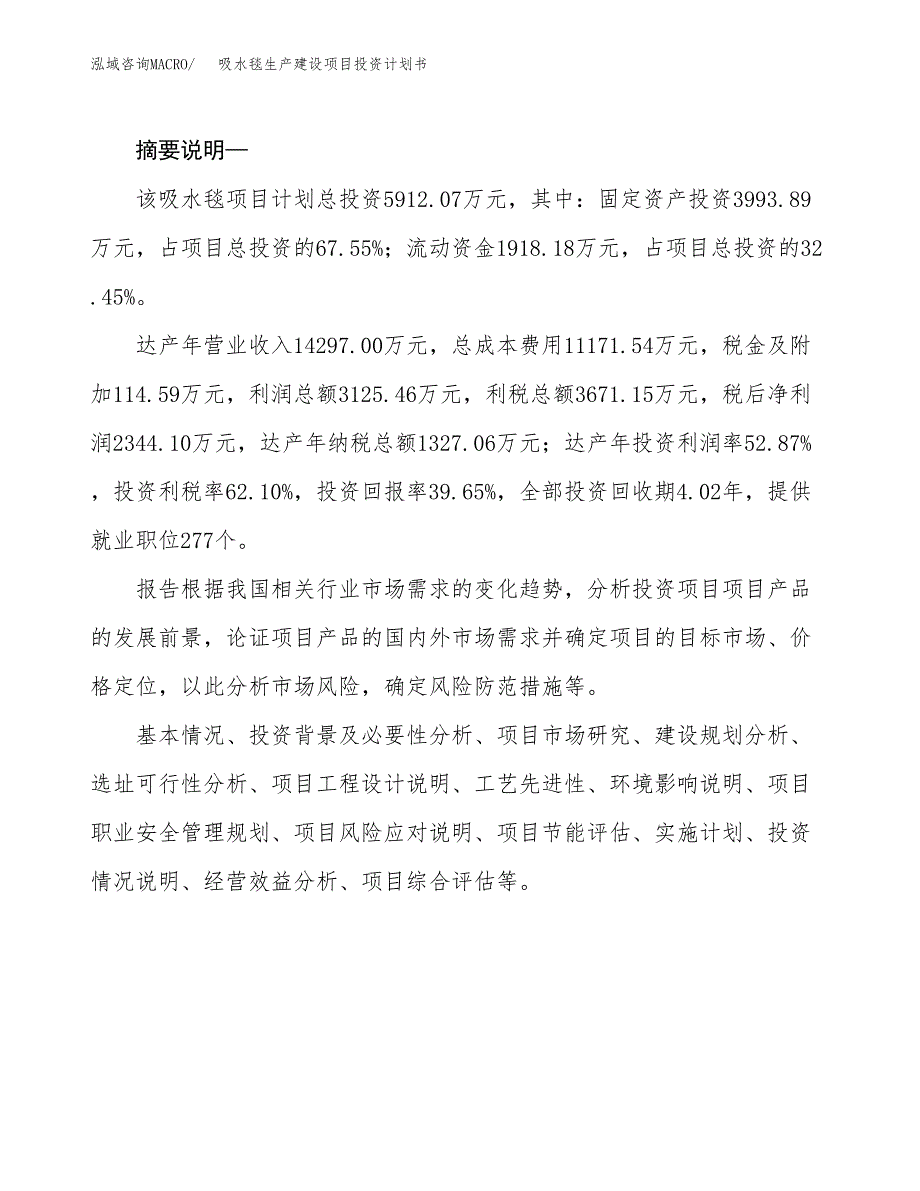 泓域咨询MACRO/ 吸水毯生产建设项目投资计划书

摘要说明—

该吸水毯项目计划总投资5912.07万元，其中：固定资产投资3993.89万元，占项目总投资的67.55%；流动资金1918.18万元，占项目总投资的32.45%。

达产年营业收入14297.00万元，总成本费用11171.54万元，税金及附加114.59万元，利润总额3125.46万元，利税总额3671.15万元，税后净利润2344.10万元，达产年纳税总额1327.06万元；达产年投资利润率52.87%，投资利税率62.10%，投资回报率39.65%，全部投资回收期4.02年，提供就业职位277个。

报告根据我国相关行业市场需求的变化趋势，分析投资项目项目产品的发展前景，论证项目产品的国内外市场需求并确定项目的目标市场、价格定位，以此分析市场风险，确定风险防范措施等。

基本情况、投资背景及必要性分析、项目市场研究、建设规划分析、选址可行性分析、项目工程设计说明、工艺先进性、环境影响说明、项目职业安全管理规划、项目风险应对说明、项目节能评估、实施计划、投资情况说明、经营效益分析、项目综合评估等。